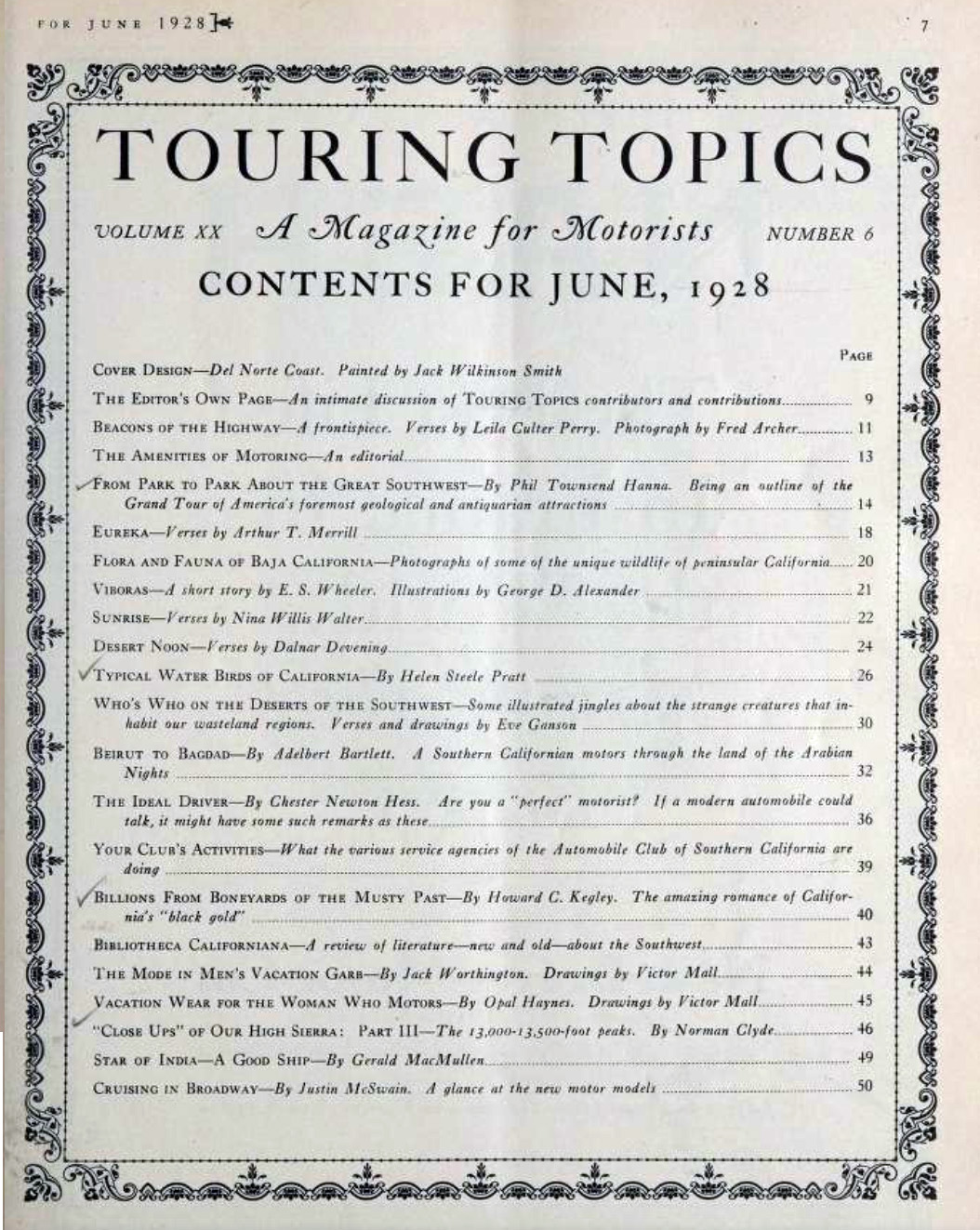 FOR JUNE 1928

7

TOURING TOPICS

VOLUME XX A Magazine for Motorists NUMBER 6

CONTENTS FOR JUNE, 1928

PAGE

COVER DESIGN—Del Norte Coast. Painted by Jack Wilkinson Smith

THE EDITOR'S OWN PAGE—An intimate discussion of TOURING TOPICS contributors and contributions 9

BEACONS OF THE HIGHWAY—A frontispiece. Verses by Leila Culter Perry. Photograph by Fred Archer 11

THE AMENITIES OF MOTORING—An editorial 13

FROM PARK TO PARK ABOUT THE GREAT SOUTHWEST—By Phil Townsend Hanna. Being an outline of the Grand Tour of America's foremost geological and antiquarian attractions 14

EUREKA—Verses by Arthur T. Merrill 18

FLORA AND FAUNA OF BAJA CALIFORNIA—Photographs of some of the unique wildlife of peninsular California 20

VIBORAS—A short story by E. S. Wheeler. Illustrations by George D. Alexander 21

SUNRISE—Verses by Nina Willis Walter 22

DESERT NOON—Verses by Dalnar Devening 24

TYPICAL WATER BIRDS OF CALIFORNIA—By Helen Steele Pratt 26

WHO'S WHO ON THE DESERTS OF THE SOUTHWEST—Some illustrated jingles about the strange creatures that inhabit our wasteland regions. Verses and drawings by Eve Ganson 30

BEIRUT TO BAGDAD—By Adelbert Bartlett. A Southern Californian motors through the land of the Arabian Nights 32

THE IDEAL DRIVER—By Chester Newton Hess. Are you a "perfect" motorist? If a modern automobile could talk, it might have some such remarks as these 36

YOUR CLUB'S ACTIVITIES—What the various service agencies of the Automobile Club of Southern California are doing 39

BILLIONS FROM BONEYARDS OF THE MUSTY PAST—By Howard C. Kegley. The amazing romance of California's "black gold" 40

BIBLIOTHECA CALIFORNIANA—A review of literature—new and old—about the Southwest 43

THE MODE IN MEN'S VACATION GARB—By Jack Worthington. Drawings by Victor Mall 44

VACATION WEAR FOR THE WOMAN WHO MOTORS—By Opal Haynes. Drawings by Victor Mall 45

"CLOSE UPS" OF OUR HIGH SIERRA: PART III—The 13,000-13,500-foot peaks. By Norman Clyde 46

STAR OF INDIA—A GOOD SHIP—By Gerald MacMullen 49

CRUISING IN BROADWAY—By Justin McSwain. A glance at the new motor models 50